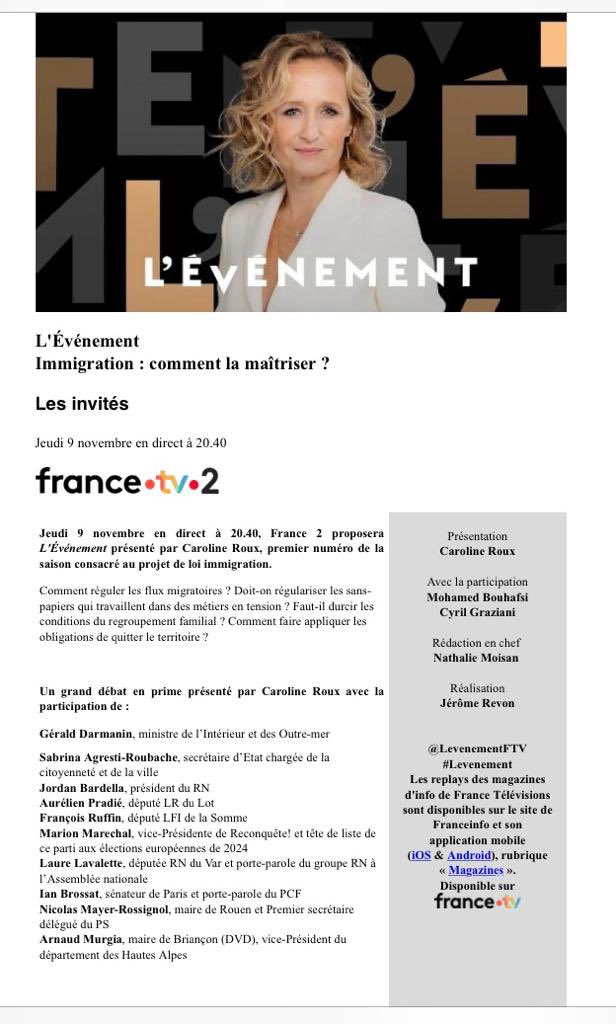 L'ÉVÉNEMENT

L'Événement
Immigration : comment la maîtriser ?

Les invités

Jeudi 9 novembre en direct à 20.40

france•tv•2

Jeudi 9 novembre en direct à 20.40, France 2 proposera L'Événement présenté par Caroline Roux, premier numéro de la saison consacré au projet de loi immigration.

Comment réguler les flux migratoires ? Doit-on régulariser les sans-papiers qui travaillent dans des métiers en tension ? Faut-il durcir les conditions du regroupement familial ? Comment faire appliquer les obligations de quitter le territoire ?

Un grand débat en prime présenté par Caroline Roux avec la participation de :

Gérald Darmanin, ministre de l'Intérieur et des Outre-mer
Sabrina Agresti-Roubache, secrétaire d'Etat chargée de la citoyenneté et de la ville
Jordan Bardella, président du RN
Aurélien Pradié, député LR du Lot
François Ruffin, député LFI de la Somme
Marion Marechal, vice-Présidente de Reconquête! et tête de liste de ce parti aux élections européennes de 2024
Laure Lavalette, députée RN du Var et porte-parole du groupe RN à l'Assemblée nationale
Ian Brossat, sénateur de Paris et porte-parole du PCF
Nicolas Mayer-Rossignol, maire de Rouen et Premier secrétaire délégué du PS
Arnaud Murgia, maire de Briançon (DVD), vice-Président du département des Hautes Alpes

Présentation
Caroline Roux

Avec la participation
Mohamed Bouhafsi
Cyril Graziani

Rédaction en chef
Nathalie Moisan

Réalisation
Jérôme Revon

@LevenementFTV
#Levenement
Les replays des magazines d'info de France Télévisions sont disponibles sur le site de Franceinfo et son application mobile (iOS & Android), rubrique « Magazines ».
Disponible sur
france•tv